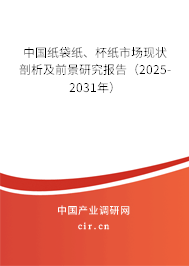 中国纸袋纸、杯纸市场现状剖析及前景研究报告（2025-2031年）

中国产业调研网
cir.cn